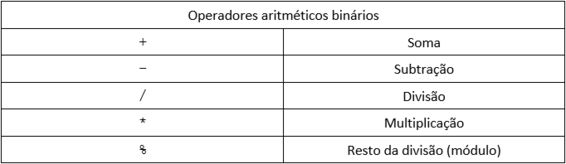 | Operadores aritméticos binários | |
|---|---|
| + | Soma |
| − | Subtração |
| / | Divisão |
| * | Multiplicação |
| % | Resto da divisão (módulo) |